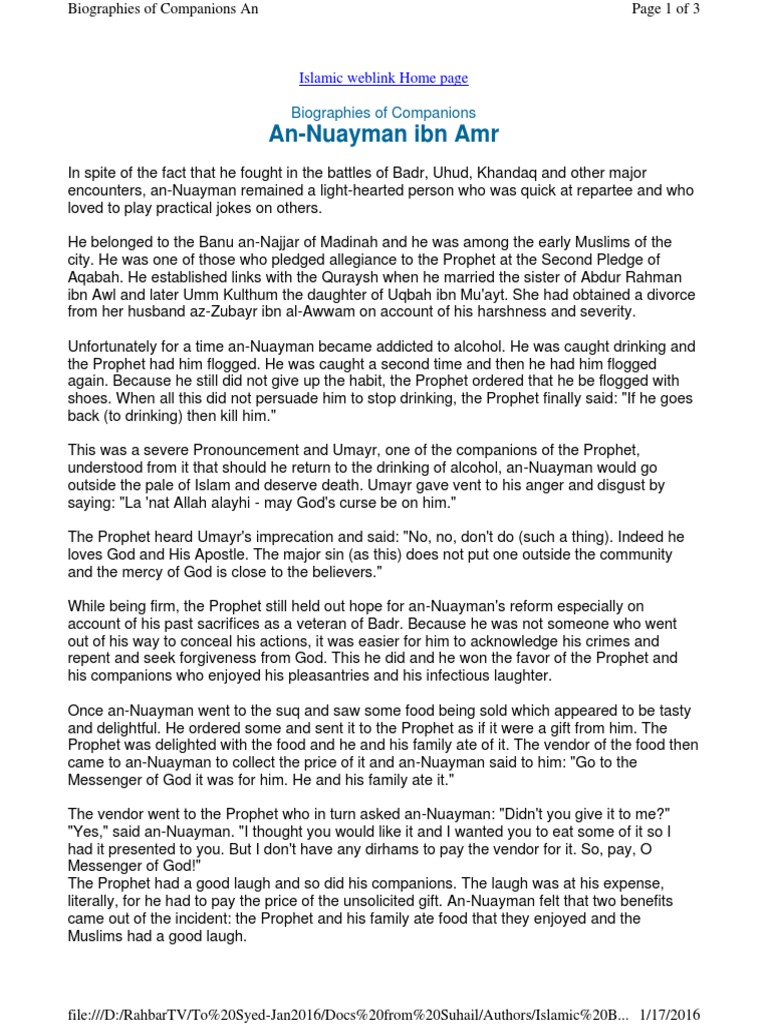 Biographies of Companions An

Page 1 of 3

Islamic weblink Home page

Biographies of Companions

An-Nuayman ibn Amr

In spite of the fact that he fought in the battles of Badr, Uhud, Khandaq and other major encounters, an-Nuayman remained a light-hearted person who was quick at repartee and who loved to play practical jokes on others.

He belonged to the Banu an-Najjar of Madinah and he was among the early Muslims of the city. He was one of those who pledged allegiance to the Prophet at the Second Pledge of Aqabah. He established links with the Quraysh when he married the sister of Abdur Rahman ibn Awl and later Umm Kulthum the daughter of Uqbah ibn Mu'ayt. She had obtained a divorce from her husband az-Zubayr ibn al-Awwam on account of his harshness and severity.

Unfortunately for a time an-Nuayman became addicted to alcohol. He was caught drinking and the Prophet had him flogged. He was caught a second time and then he had him flogged again. Because he still did not give up the habit, the Prophet ordered that he be flogged with shoes. When all this did not persuade him to stop drinking, the Prophet finally said: "If he goes back (to drinking) then kill him."

This was a severe Pronouncement and Umayr, one of the companions of the Prophet, understood from it that should he return to the drinking of alcohol, an-Nuayman would go outside the pale of Islam and deserve death. Umayr gave vent to his anger and disgust by saying: "La 'nat Allah alayhi - may God's curse be on him."

The Prophet heard Umayr's imprecation and said: "No, no, don't do (such a thing). Indeed he loves God and His Apostle. The major sin (as this) does not put one outside the community and the mercy of God is close to the believers."

While being firm, the Prophet still held out hope for an-Nuayman's reform especially on account of his past sacrifices as a veteran of Badr. Because he was not someone who went out of his way to conceal his actions, it was easier for him to acknowledge his crimes and repent and seek forgiveness from God. This he did and he won the favor of the Prophet and his companions who enjoyed his pleasantries and his infectious laughter.

Once an-Nuayman went to the suq and saw some food being sold which appeared to be tasty and delightful. He ordered some and sent it to the Prophet as if it were a gift from him. The Prophet was delighted with the food and he and his family ate of it. The vendor of the food then came to an-Nuayman to collect the price of it and an-Nuayman said to him: "Go to the Messenger of God it was for him. He and his family ate it."

The vendor went to the Prophet who in turn asked an-Nuayman: "Didn't you give it to me?" "Yes," said an-Nuayman. "I thought you would like it and I wanted you to eat some of it so I had it presented to you. But I don't have any dirhams to pay the vendor for it. So, pay, O Messenger of God!"
The Prophet had a good laugh and so did his companions. The laugh was at his expense, literally, for he had to pay the price of the unsolicited gift. An-Nuayman felt that two benefits came out of the incident: the Prophet and his family ate food that they enjoyed and the Muslims had a good laugh.

file:///D:/RahbarTV/To%20Syed-Jan2016/Docs%20from%20Suhail/Authors/Islamic%20B... 1/17/2016